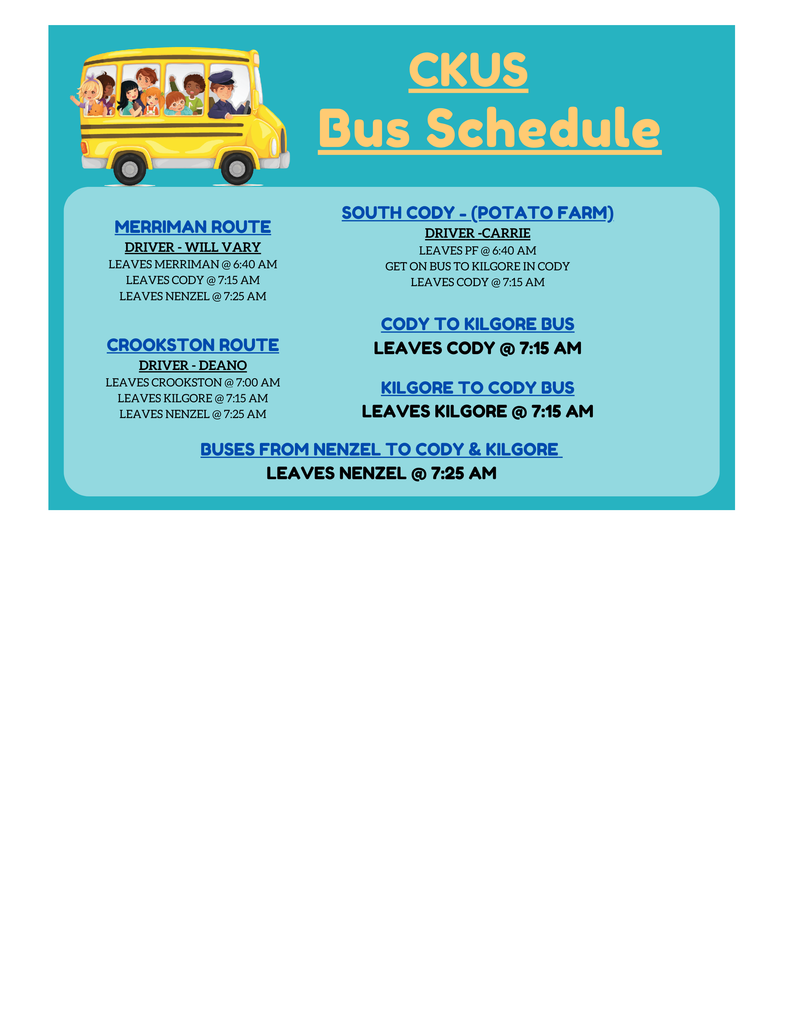 CKUS
Bus Schedule

MERRIMAN ROUTE
DRIVER - WILL VARY
LEAVES MERRIMAN @ 6:40 AM
LEAVES CODY @ 7:15 AM
LEAVES NENZEL @ 7:25 AM

CROOKSTON ROUTE
DRIVER - DEANO
LEAVES CROOKSTON @ 7:00 AM
LEAVES KILGORE @ 7:15 AM
LEAVES NENZEL @ 7:25 AM

SOUTH CODY - (POTATO FARM)
DRIVER -CARRIE
LEAVES PF @ 6:40 AM
GET ON BUS TO KILGORE IN CODY
LEAVES CODY @ 7:15 AM

CODY TO KILGORE BUS
LEAVES CODY @ 7:15 AM

KILGORE TO CODY BUS
LEAVES KILGORE @ 7:15 AM

BUSES FROM NENZEL TO CODY & KILGORE
LEAVES NENZEL @ 7:25 AM